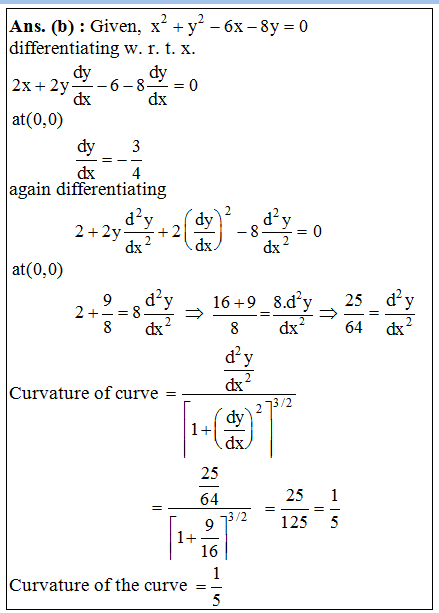 **Ans. (b) :** Given, $x^2 + y^2 - 6x - 8y = 0$
differentiating w. r. t. x.

$2x + 2y\frac{dy}{dx} - 6 - 8\frac{dy}{dx} = 0$

at(0,0)

$\frac{dy}{dx} = -\frac{3}{4}$

again differentiating

$2 + 2y\frac{d^2y}{dx^2} + 2\left(\frac{dy}{dx}\right)^2 - 8\frac{d^2y}{dx^2} = 0$

at(0,0)

$2 + \frac{9}{8} = 8\frac{d^2y}{dx^2} \Rightarrow \frac{16+9}{8} = \frac{8.d^2y}{dx^2} \Rightarrow \frac{25}{64} = \frac{d^2y}{dx^2}$

Curvature of curve $= \frac{\frac{d^2y}{dx^2}}{\left[1+\left(\frac{dy}{dx}\right)^2\right]^{3/2}}$

$= \frac{\frac{25}{64}}{\left[1+\frac{9}{16}\right]^{3/2}} = \frac{25}{125} = \frac{1}{5}$

Curvature of the curve $= \frac{1}{5}$